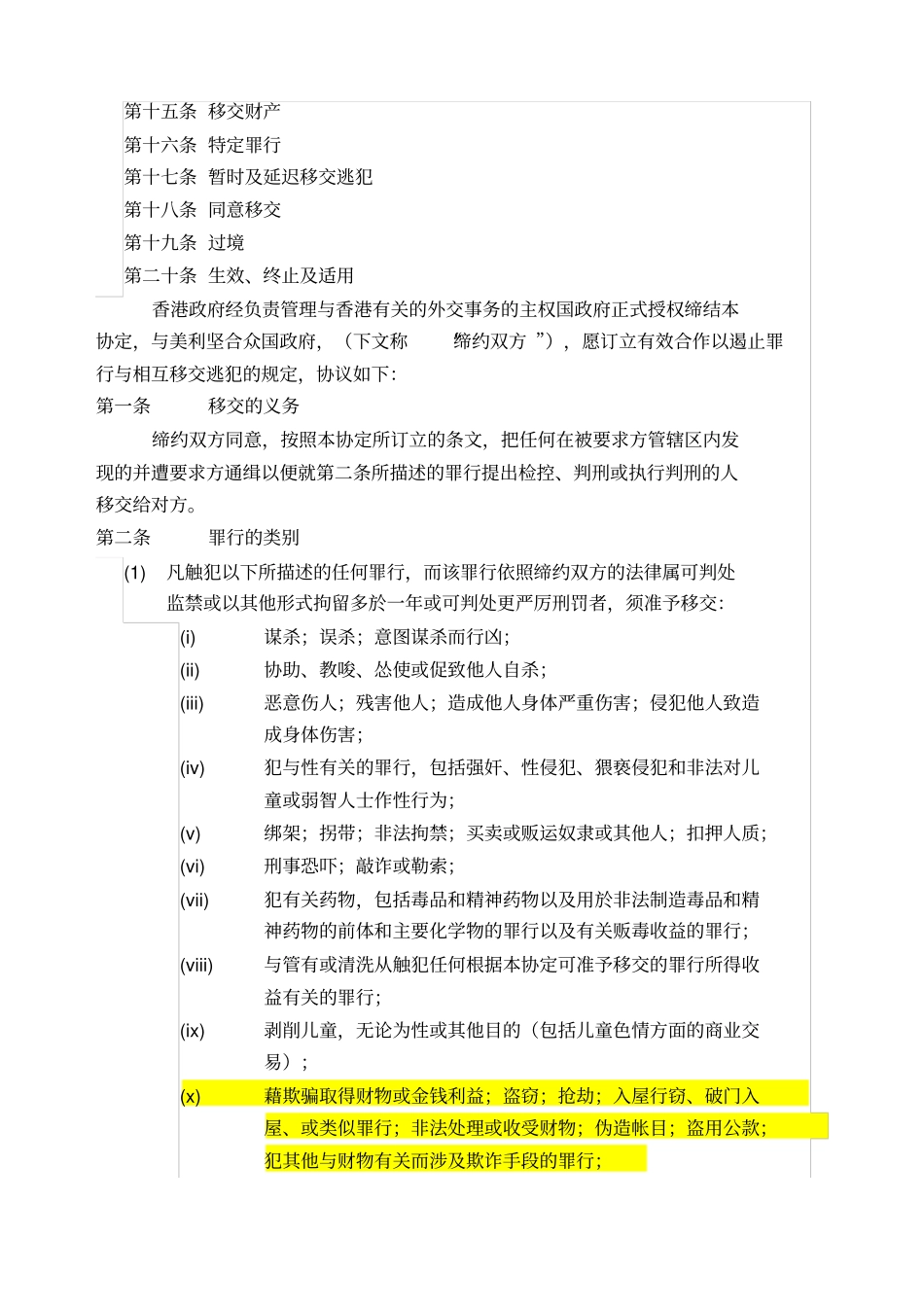 第十五条 移交财产
第十六条 特定罪行
第十七条 暂时及延迟移交逃犯
第十八条 同意移交
第十九条 过境
第二十条 生效、终止及适用

香港政府经负责管理与香港有关的外交事务的主权国政府正式授权缔结本协定，与美利坚合众国政府，（下文称 缔约双方 ”），愿订立有效合作以遏止罪行与相互移交逃犯的规定，协议如下：

第一条 移交的义务

缔约双方同意，按照本协定所订立的条文，把任何在被要求方管辖区内发现的并遭要求方通缉以便就第二条所描述的罪行提出检控、判刑或执行判刑的人移交给对方。

第二条 罪行的类别

(1) 凡触犯以下所描述的任何罪行，而该罪行依照缔约双方的法律属可判处监禁或以其他形式拘留多於一年或可判处更严厉刑罚者，须准予移交：

(i) 谋杀；误杀；意图谋杀而行凶；
(ii) 协助、教唆、怂使或促致他人自杀；
(iii) 恶意伤人；残害他人；造成他人身体严重伤害；侵犯他人致造成身体伤害；
(iv) 犯与性有关的罪行，包括强奸、性侵犯、猥亵侵犯和非法对儿童或弱智人士作性行为；
(v) 绑架；拐带；非法拘禁；买卖或贩运奴隶或其他人；扣押人质；
(vi) 刑事恐吓；敲诈或勒索；
(vii) 犯有关药物，包括毒品和精神药物以及用於非法制造毒品和精神药物的前体和主要化学物的罪行以及有关贩毒收益的罪行；
(viii) 与管有或清洗从触犯任何根据本协定可准予移交的罪行所得收益有关的罪行；
(ix) 剥削儿童，无论为性或其他目的（包括儿童色情方面的商业交易）；
(x) 藉欺骗取得财物或金钱利益；盗窃；抢劫；入屋行窃、破门入屋、或类似罪行；非法处理或收受财物；伪造帐目；盗用公款；犯其他与财物有关而涉及欺诈手段的罪行；